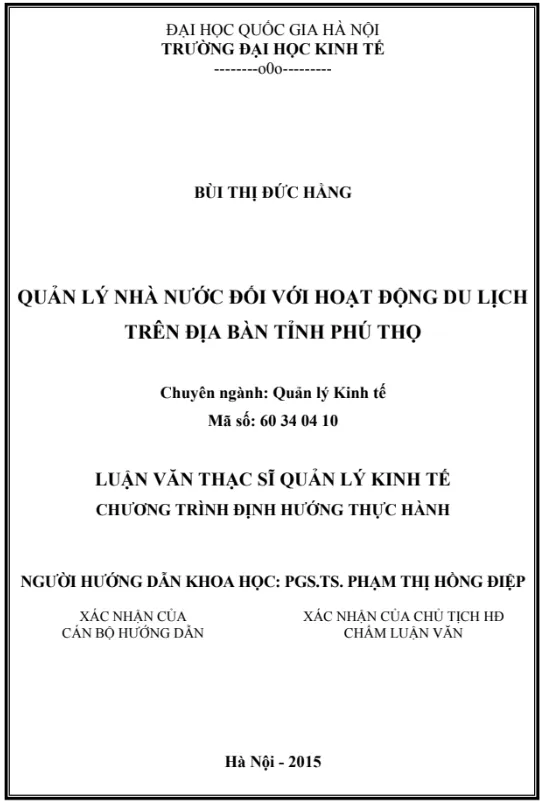 ĐẠI HỌC QUỐC GIA HÀ NỘI
TRƯỜNG ĐẠI HỌC KINH TẾ
--------o0o---------

BÙI THỊ ĐỨC HẰNG

QUẢN LÝ NHÀ NƯỚC ĐỐI VỚI HOẠT ĐỘNG DU LỊCH TRÊN ĐỊA BÀN TỈNH PHÚ THỌ

Chuyên ngành: Quản lý Kinh tế
Mã số: 60 34 04 10

LUẬN VĂN THẠC SĨ QUẢN LÝ KINH TẾ
CHƯƠNG TRÌNH ĐỊNH HƯỚNG THỰC HÀNH

NGƯỜI HƯỚNG DẪN KHOA HỌC: PGS.TS. PHẠM THỊ HỒNG ĐIỆP

XÁC NHẬN CỦA
CÁN BỘ HƯỚNG DẪN

XÁC NHẬN CỦA CHỦ TỊCH HĐ
CHẤM LUẬN VĂN

Hà Nội - 2015